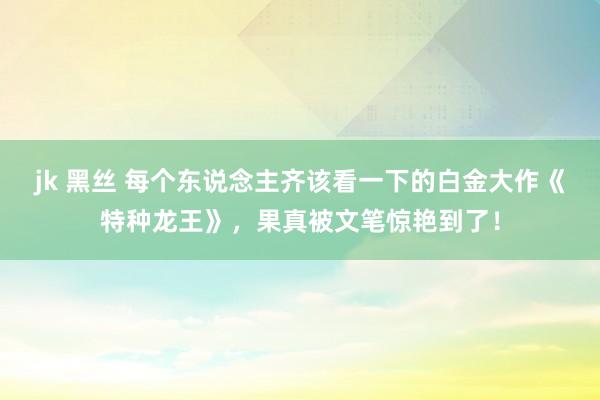 jk 黑丝 每个东说念主齐该看一下的白金大作《特种龙王》，果真被文笔惊艳到了！